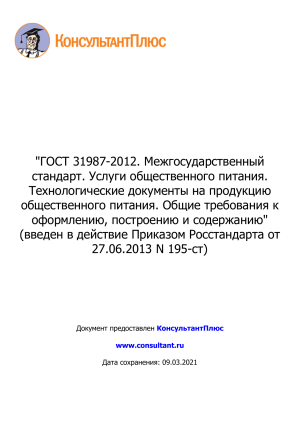 КонсультантПлюс

"ГОСТ 31987-2012. Межгосударственный стандарт. Услуги общественного питания. Технологические документы на продукцию общественного питания. Общие требования к оформлению, построению и содержанию"
(введен в действие Приказом Росстандарта от 27.06.2013 N 195-ст)

Документ предоставлен КонсультантПлюс

www.consultant.ru

Дата сохранения: 09.03.2021